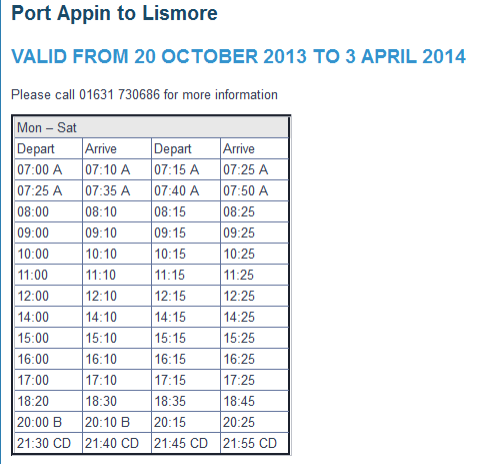 Port Appin to Lismore

VALID FROM 20 OCTOBER 2013 TO 3 APRIL 2014

Please call 01631 730686 for more information

| Mon – Sat | | | |
|---|---|---|---|
| Depart | Arrive | Depart | Arrive |
| 07:00 A | 07:10 A | 07:15 A | 07:25 A |
| 07:25 A | 07:35 A | 07:40 A | 07:50 A |
| 08:00 | 08:10 | 08:15 | 08:25 |
| 09:00 | 09:10 | 09:15 | 09:25 |
| 10:00 | 10:10 | 10:15 | 10:25 |
| 11:00 | 11:10 | 11:15 | 11:25 |
| 12:00 | 12:10 | 12:15 | 12:25 |
| 14:00 | 14:10 | 14:15 | 14:25 |
| 15:00 | 15:10 | 15:15 | 15:25 |
| 16:00 | 16:10 | 16:15 | 16:25 |
| 17:00 | 17:10 | 17:15 | 17:25 |
| 18:20 | 18:30 | 18:35 | 18:45 |
| 20:00 B | 20:10 B | 20:15 | 20:25 |
| 21:30 CD | 21:40 CD | 21:45 CD | 21:55 CD |